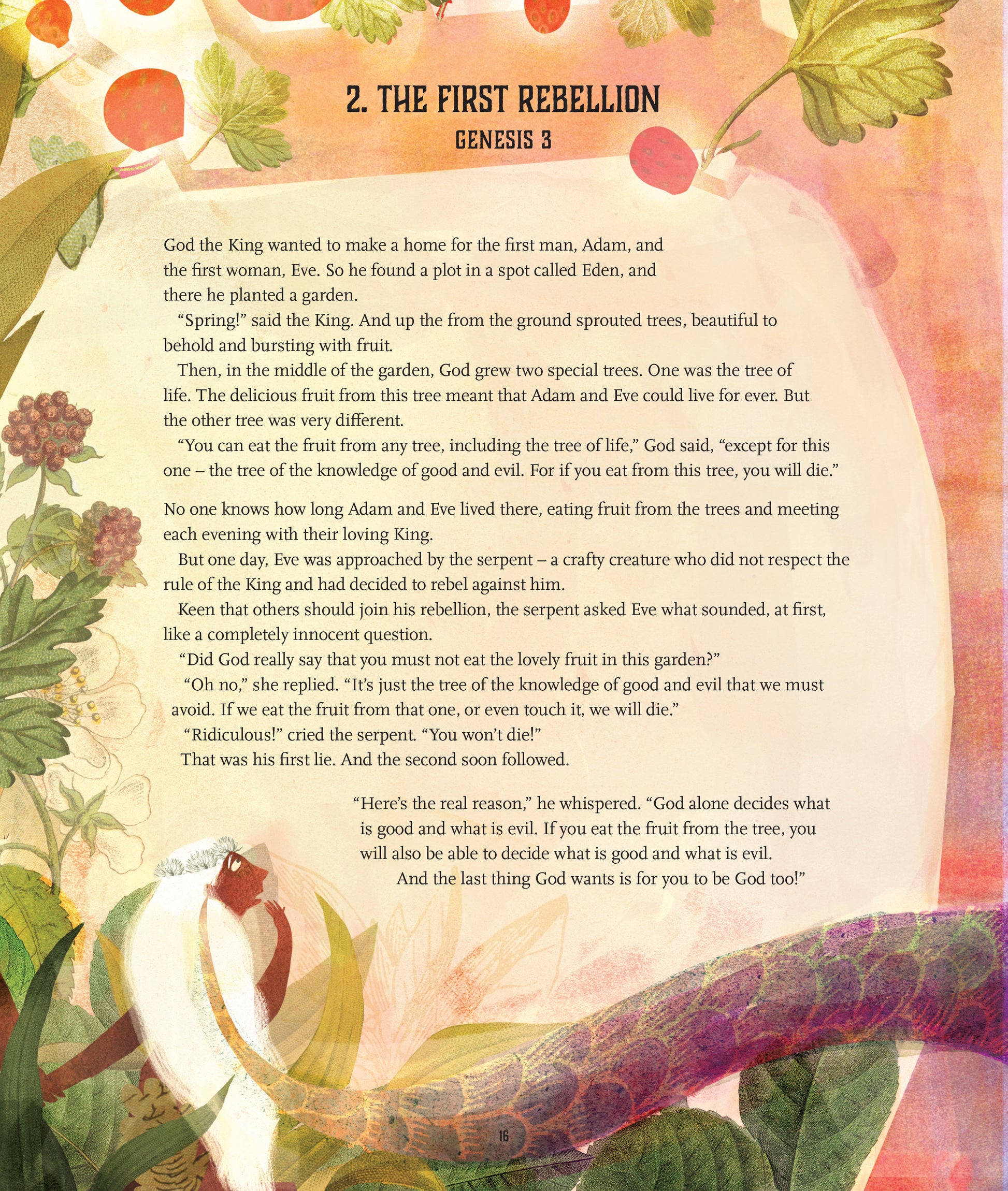 2. THE FIRST REBELLION
GENESIS 3

God the King wanted to make a home for the first man, Adam, and the first woman, Eve. So he found a plot in a spot called Eden, and there he planted a garden.

"Spring!" said the King. And up the from the ground sprouted trees, beautiful to behold and bursting with fruit.

Then, in the middle of the garden, God grew two special trees. One was the tree of life. The delicious fruit from this tree meant that Adam and Eve could live for ever. But the other tree was very different.

"You can eat the fruit from any tree, including the tree of life," God said, "except for this one – the tree of the knowledge of good and evil. For if you eat from this tree, you will die."

No one knows how long Adam and Eve lived there, eating fruit from the trees and meeting each evening with their loving King.

But one day, Eve was approached by the serpent – a crafty creature who did not respect the rule of the King and had decided to rebel against him.

Keen that others should join his rebellion, the serpent asked Eve what sounded, at first, like a completely innocent question.

"Did God really say that you must not eat the lovely fruit in this garden?"

"Oh no," she replied. "It's just the tree of the knowledge of good and evil that we must avoid. If we eat the fruit from that one, or even touch it, we will die."

"Ridiculous!" cried the serpent. "You won't die!"

That was his first lie. And the second soon followed.

"Here's the real reason," he whispered. "God alone decides what is good and what is evil. If you eat the fruit from the tree, you will also be able to decide what is good and what is evil. And the last thing God wants is for you to be God too!"

16